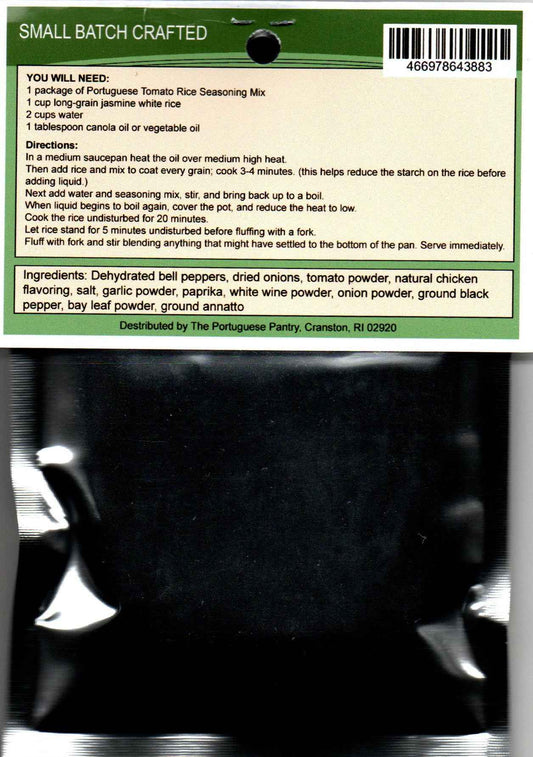 SMALL BATCH CRAFTED

466978643883

YOU WILL NEED:
1 package of Portuguese Tomato Rice Seasoning Mix
1 cup long-grain jasmine white rice
2 cups water
1 tablespoon canola oil or vegetable oil

Directions:
In a medium saucepan heat the oil over medium high heat.
Then add rice and mix to coat every grain; cook 3-4 minutes. (this helps reduce the starch on the rice before adding liquid.)
Next add water and seasoning mix, stir, and bring back up to a boil.
When liquid begins to boil again, cover the pot, and reduce the heat to low.
Cook the rice undisturbed for 20 minutes.
Let rice stand for 5 minutes undisturbed before fluffing with a fork.
Fluff with fork and stir blending anything that might have settled to the bottom of the pan. Serve immediately.

Ingredients: Dehydrated bell peppers, dried onions, tomato powder, natural chicken flavoring, salt, garlic powder, paprika, white wine powder, onion powder, ground black pepper, bay leaf powder, ground annatto

Destributed by The Portuguese Pantry, Cranston, RI 02920